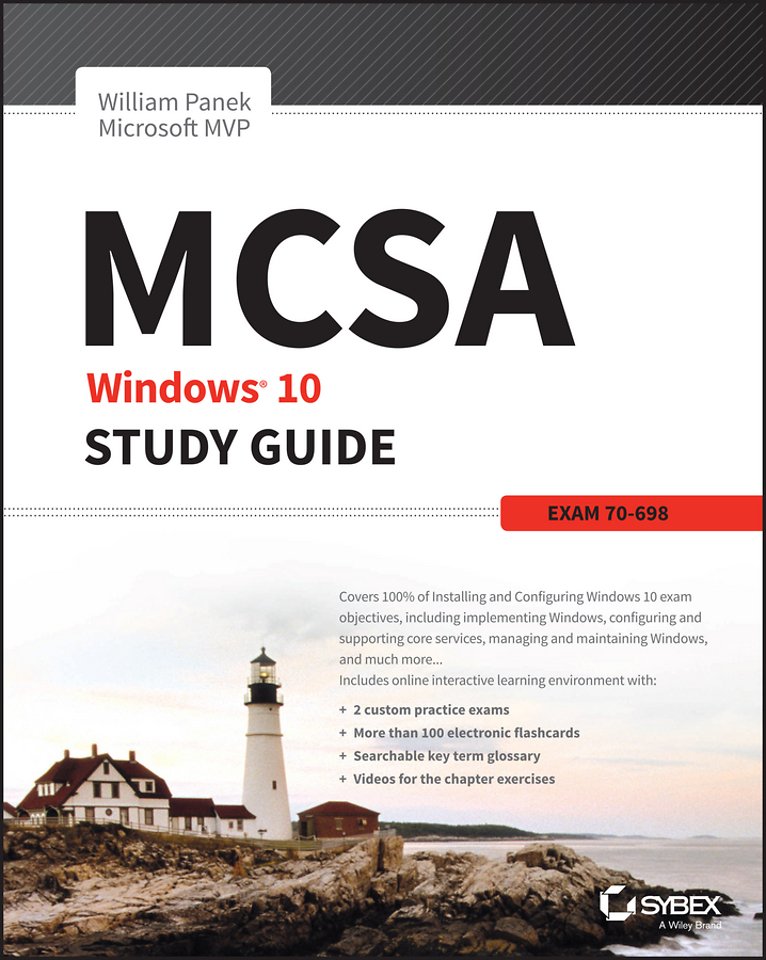 William Panek
Microsoft MVP

MCSA

Windows® 10
STUDY GUIDE

EXAM 70-698

Covers 100% of Installing and Configuring Windows 10 exam objectives, including implementing Windows, configuring and supporting core services, managing and maintaining Windows, and much more...
Includes online interactive learning environment with:

+ 2 custom practice exams
+ More than 100 electronic flashcards
+ Searchable key term glossary
+ Videos for the chapter exercises

SYBEX
A Wiley Brand